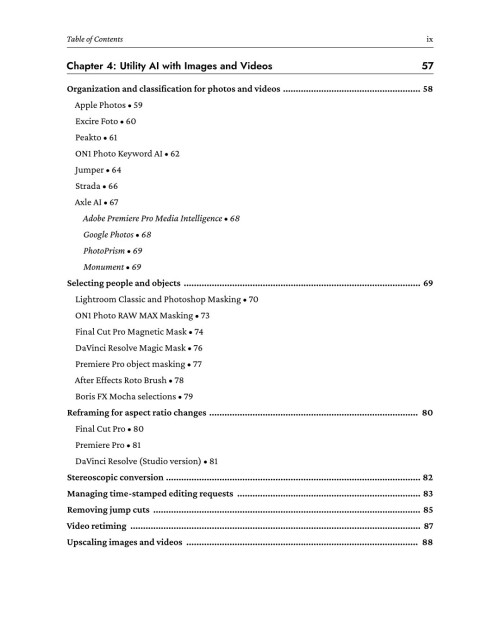 Table of Contents ix

Chapter 4: Utility AI with Images and Videos 57

Organization and classification for photos and videos 58

Apple Photos • 59

Excire Foto • 60

Peakto • 61

ON1 Photo Keyword AI • 62

Jumper • 64

Strada • 66

Axle AI • 67

Adobe Premiere Pro Media Intelligence • 68

Google Photos • 68

PhotoPrism • 69

Monument • 69

Selecting people and objects 69

Lightroom Classic and Photoshop Masking • 70

ON1 Photo RAW MAX Masking • 73

Final Cut Pro Magnetic Mask • 74

DaVinci Resolve Magic Mask • 76

Premiere Pro object masking • 77

After Effects Roto Brush • 78

Boris FX Mocha selections • 79

Reframing for aspect ratio changes 80

Final Cut Pro • 80

Premiere Pro • 81

DaVinci Resolve (Studio version) • 81

Stereoscopic conversion 82

Managing time-stamped editing requests 83

Removing jump cuts 85

Video retiming 87

Upscaling images and videos 88